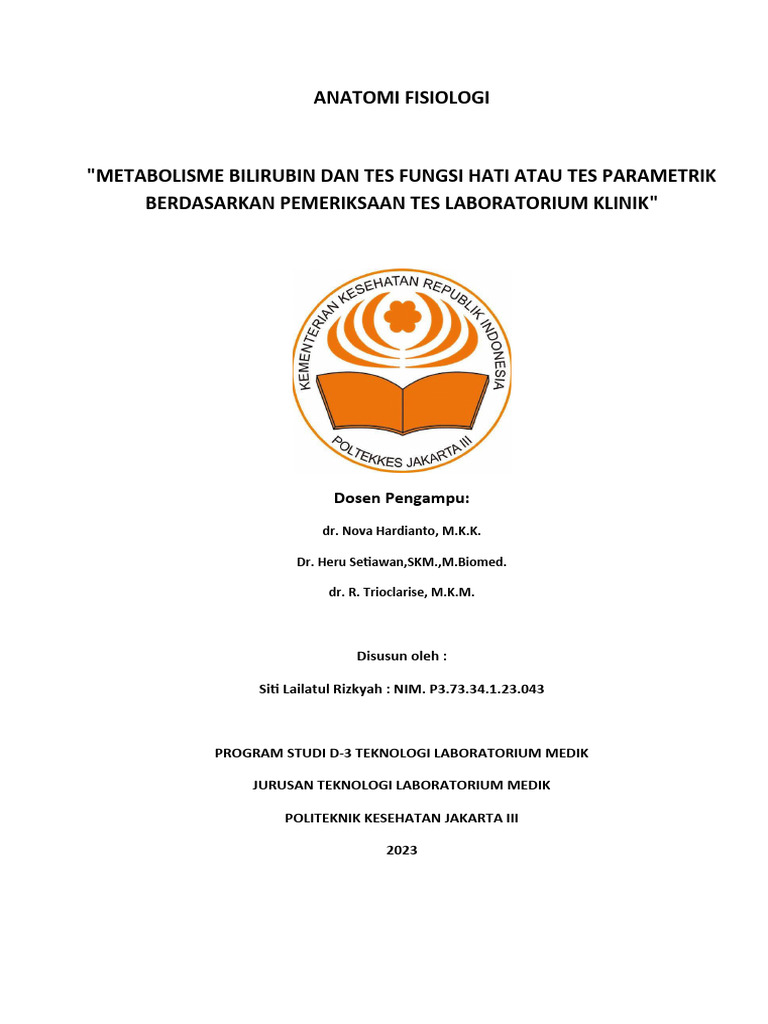 ANATOMI FISIOLOGI

"METABOLISME BILIRUBIN DAN TES FUNGSI HATI ATAU TES PARAMETRIK BERDASARKAN PEMERIKSAAN TES LABORATORIUM KLINIK"

KEMENTERIAN KESEHATAN REPUBLIK INDONESIA

POLTEKKES JAKARTA III

Dosen Pengampu:

dr. Nova Hardianto, M.K.K.

Dr. Heru Setiawan,SKM.,M.Biomed.

dr. R. Trioclarise, M.K.M.

Disusun oleh :

Siti Lailatul Rizkyah : NIM. P3.73.34.1.23.043

PROGRAM STUDI D-3 TEKNOLOGI LABORATORIUM MEDIK

JURUSAN TEKNOLOGI LABORATORIUM MEDIK

POLITEKNIK KESEHATAN JAKARTA III

2023